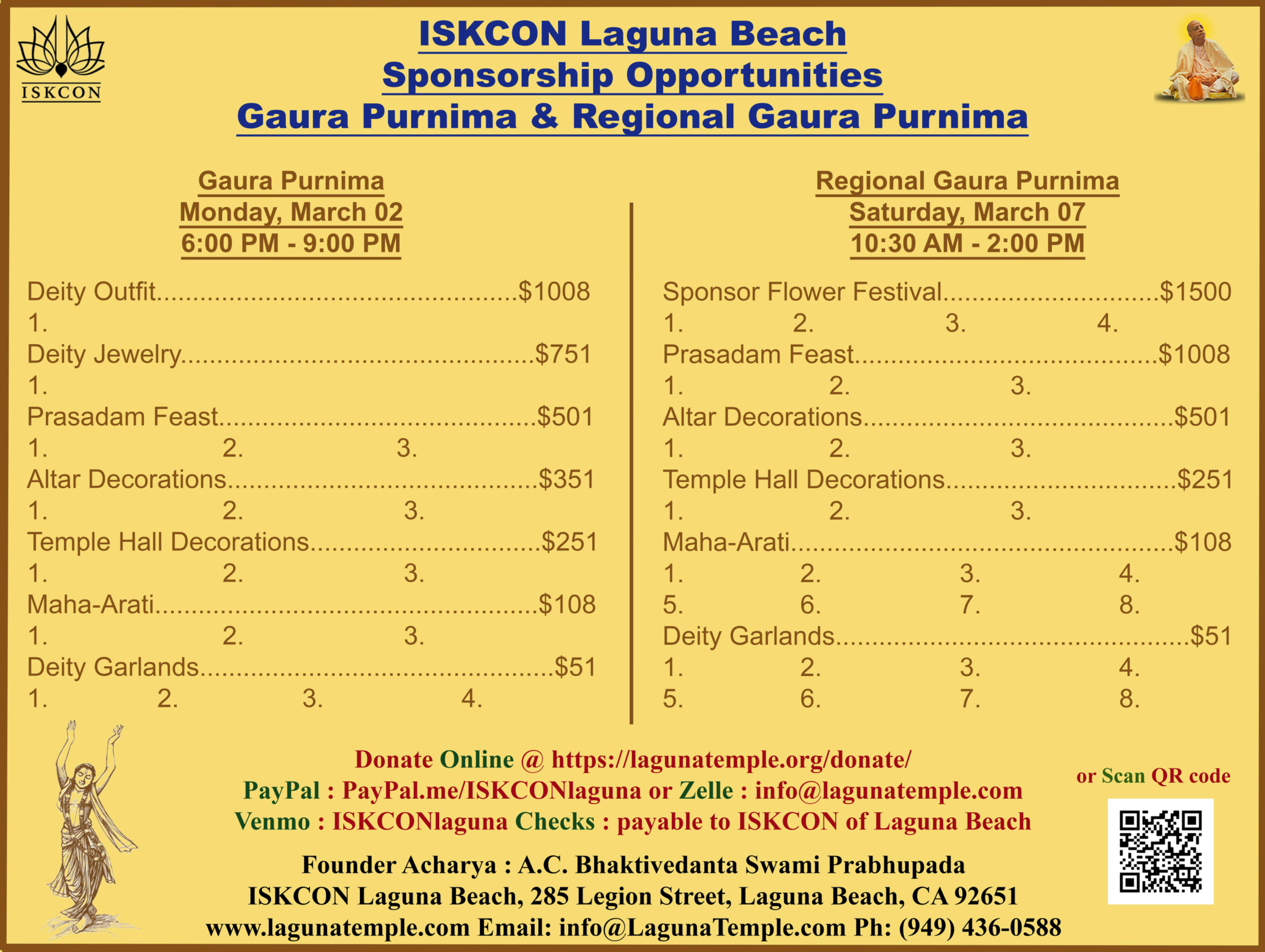 ISKCON

ISKCON Laguna Beach
Sponsorship Opportunities
Gaura Purnima & Regional Gaura Purnima

Gaura Purnima
Monday, March 02
6:00 PM - 9:00 PM

Deity Outfit $1008
1.
Deity Jewelry $751
1.
Prasadam Feast $501
1. 2. 3.
Altar Decorations $351
1. 2. 3.
Temple Hall Decorations $251
1. 2. 3.
Maha-Arati $108
1. 2. 3.
Deity Garlands $51
1. 2. 3. 4.

Regional Gaura Purnima
Saturday, March 07
10:30 AM - 2:00 PM

Sponsor Flower Festival $1500
1. 2. 3. 4.
Prasadam Feast $1008
1. 2. 3.
Altar Decorations $501
1. 2. 3.
Temple Hall Decorations $251
1. 2. 3.
Maha-Arati $108
1. 2. 3. 4.
5. 6. 7. 8.
Deity Garlands $51
1. 2. 3. 4.
5. 6. 7. 8.

Donate Online @ https://lagunatemple.org/donate/
PayPal : PayPal.me/ISKCONlaguna or Zelle : info@lagunatemple.com
Venmo : ISKCONlaguna Checks : payable to ISKCON of Laguna Beach

or Scan QR code

Founder Acharya : A.C. Bhaktivedanta Swami Prabhupada
ISKCON Laguna Beach, 285 Legion Street, Laguna Beach, CA 92651
www.lagunatemple.com Email: info@LagunaTemple.com Ph: (949) 436-0588